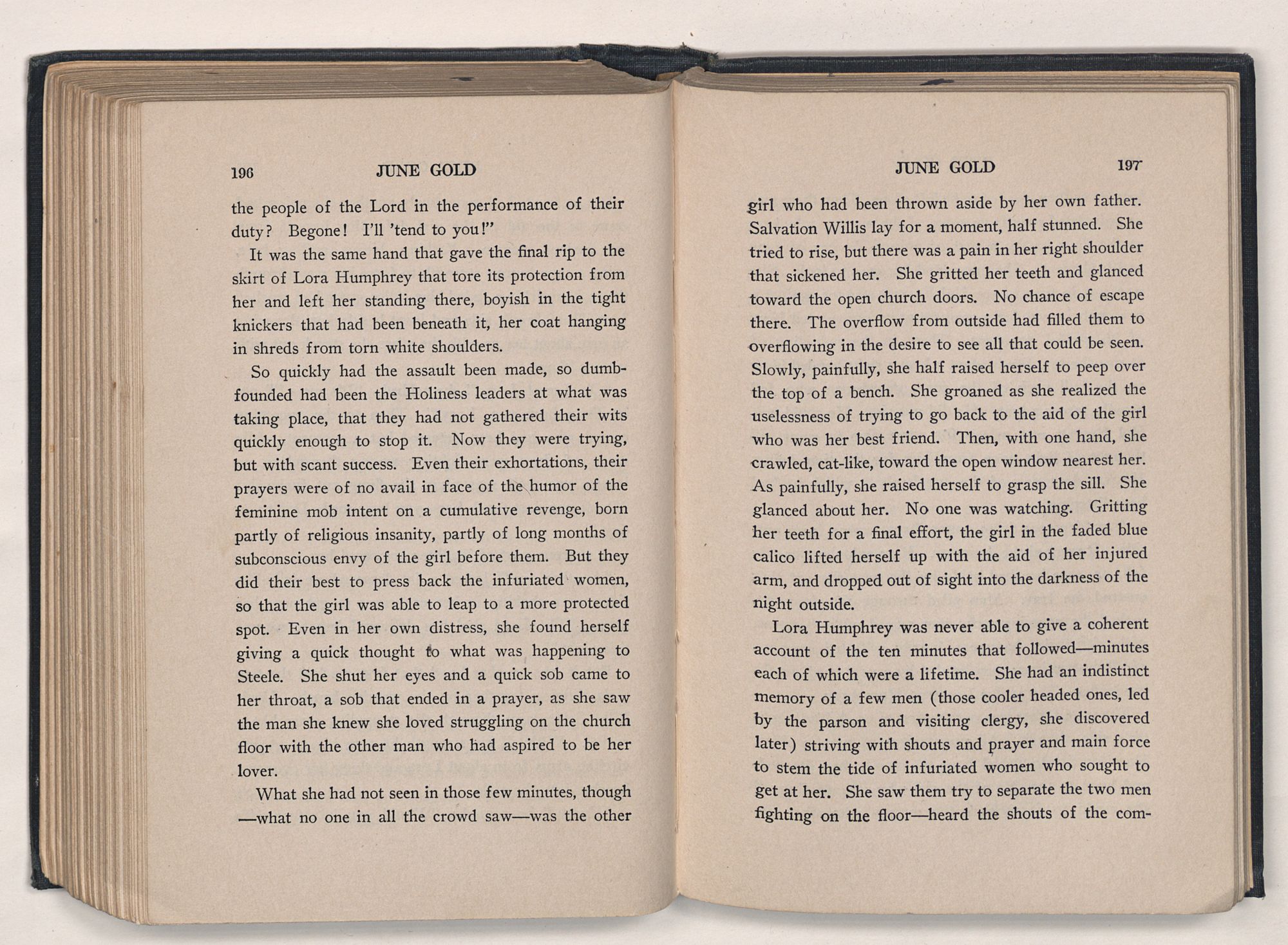 196 JUNE GOLD

the people of the Lord in the performance of their duty? Begone! I'll 'tend to you!"

It was the same hand that gave the final rip to the skirt of Lora Humphrey that tore its protection from her and left her standing there, boyish in the tight knickers that had been beneath it, her coat hanging in shreds from torn white shoulders.

So quickly had the assault been made, so dumbfounded had been the Holiness leaders at what was taking place, that they had not gathered their wits quickly enough to stop it. Now they were trying, but with scant success. Even their exhortations, their prayers were of no avail in face of the humor of the feminine mob intent on a cumulative revenge, born partly of religious insanity, partly of long months of subconscious envy of the girl before them. But they did their best to press back the infuriated women, so that the girl was able to leap to a more protected spot. Even in her own distress, she found herself giving a quick thought to what was happening to Steele. She shut her eyes and a quick sob came to her throat, a sob that ended in a prayer, as she saw the man she knew she loved struggling on the church floor with the other man who had aspired to be her lover.

What she had not seen in those few minutes, though —what no one in all the crowd saw—was the other

JUNE GOLD 197

girl who had been thrown aside by her own father. Salvation Willis lay for a moment, half stunned. She tried to rise, but there was a pain in her right shoulder that sickened her. She gritted her teeth and glanced toward the open church doors. No chance of escape there. The overflow from outside had filled them to overflowing in the desire to see all that could be seen. Slowly, painfully, she half raised herself to peep over the top of a bench. She groaned as she realized the uselessness of trying to go back to the aid of the girl who was her best friend. Then, with one hand, she crawled, cat-like, toward the open window nearest her. As painfully, she raised herself to grasp the sill. She glanced about her. No one was watching. Gritting her teeth for a final effort, the girl in the faded blue calico lifted herself up with the aid of her injured arm, and dropped out of sight into the darkness of the night outside.

Lora Humphrey was never able to give a coherent account of the ten minutes that followed—minutes each of which were a lifetime. She had an indistinct memory of a few men (those cooler headed ones, led by the parson and visiting clergy, she discovered later) striving with shouts and prayer and main force to stem the tide of infuriated women who sought to get at her. She saw them try to separate the two men fighting on the floor—heard the shouts of the com-